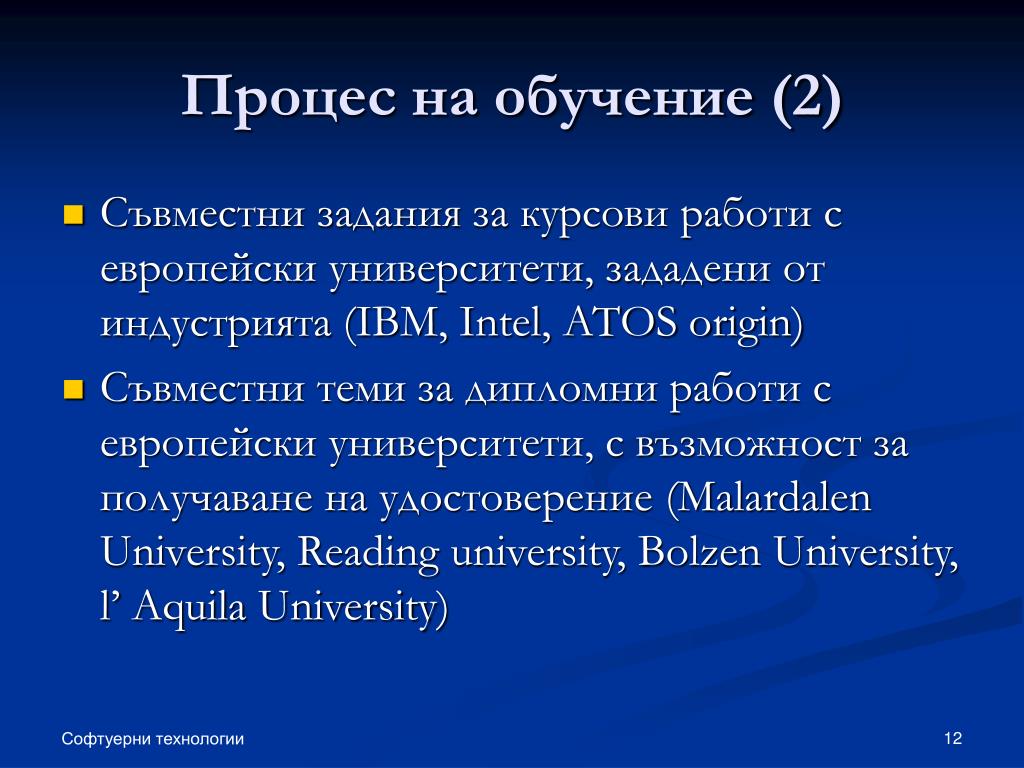 Процес на обучение (2)

Съвместни задания за курсови работи с европейски университети, зададени от индустрията (IBM, Intel, ATOS origin)

Съвместни теми за дипломни работи с европейски университети, с възможност за получаване на удостоверение (Malardalen University, Reading university, Bolzen University, l’ Aquila University)

Софтуерни технологии

12